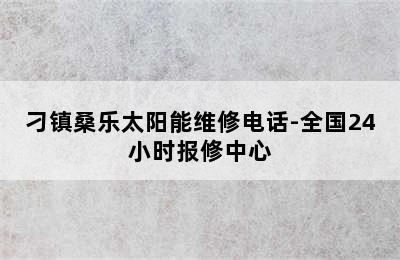 刁镇桑乐太阳能维修电话-全国24小时报修中心